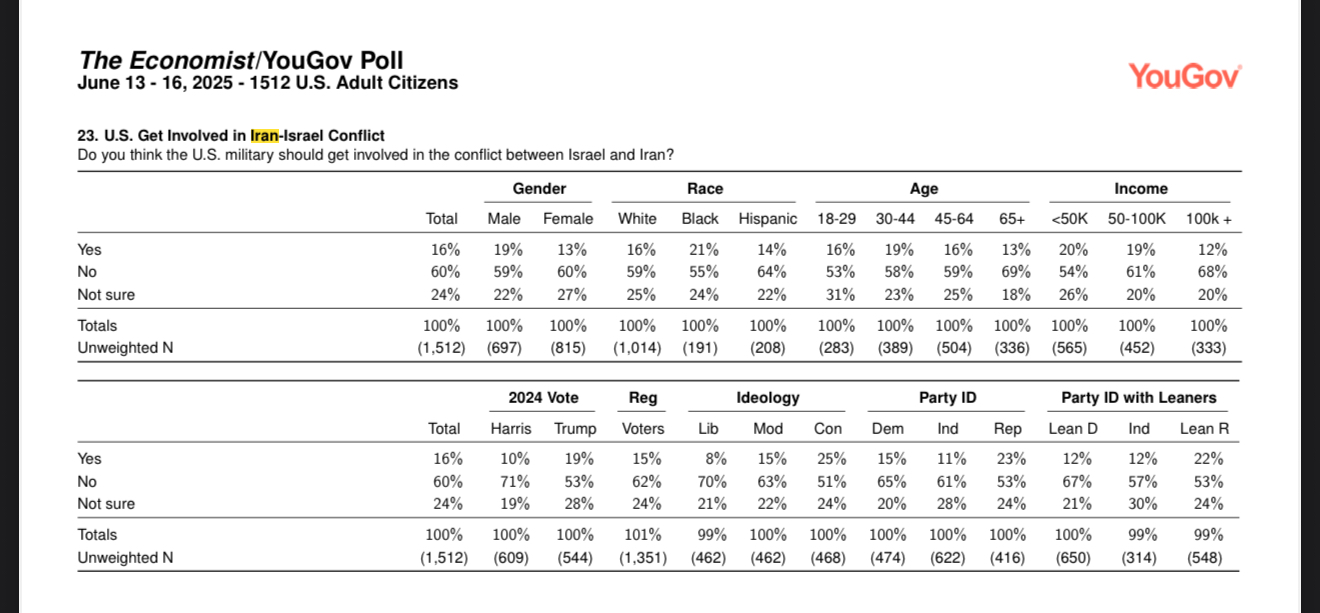 The Economist/YouGov Poll
June 13 - 16, 2025 - 1512 U.S. Adult Citizens

YouGov

23. U.S. Get Involved in Iran-Israel Conflict
Do you think the U.S. military should get involved in the conflict between Israel and Iran?

| | | Gender | | Race | | | Age | | | | Income | | |
|---|---|---|---|---|---|---|---|---|---|---|---|---|---|
| | Total | Male | Female | White | Black | Hispanic | 18-29 | 30-44 | 45-64 | 65+ | <50K | 50-100K | 100k + |
| Yes | 16% | 19% | 13% | 16% | 21% | 14% | 16% | 19% | 16% | 13% | 20% | 19% | 12% |
| No | 60% | 59% | 60% | 59% | 55% | 64% | 53% | 58% | 59% | 69% | 54% | 61% | 68% |
| Not sure | 24% | 22% | 27% | 25% | 24% | 22% | 31% | 23% | 25% | 18% | 26% | 20% | 20% |
| Totals | 100% | 100% | 100% | 100% | 100% | 100% | 100% | 100% | 100% | 100% | 100% | 100% | 100% |
| Unweighted N | (1,512) | (697) | (815) | (1,014) | (191) | (208) | (283) | (389) | (504) | (336) | (565) | (452) | (333) |

| | | 2024 Vote | | Reg | Ideology | | | Party ID | | | Party ID with Leaners | | |
|---|---|---|---|---|---|---|---|---|---|---|---|---|---|
| | Total | Harris | Trump | Voters | Lib | Mod | Con | Dem | Ind | Rep | Lean D | Ind | Lean R |
| Yes | 16% | 10% | 19% | 15% | 8% | 15% | 25% | 15% | 11% | 23% | 12% | 12% | 22% |
| No | 60% | 71% | 53% | 62% | 70% | 63% | 51% | 65% | 61% | 53% | 67% | 57% | 53% |
| Not sure | 24% | 19% | 28% | 24% | 21% | 22% | 24% | 20% | 28% | 24% | 21% | 30% | 24% |
| Totals | 100% | 100% | 100% | 101% | 99% | 100% | 100% | 100% | 100% | 100% | 100% | 99% | 99% |
| Unweighted N | (1,512) | (609) | (544) | (1,351) | (462) | (462) | (468) | (474) | (622) | (416) | (650) | (314) | (548) |